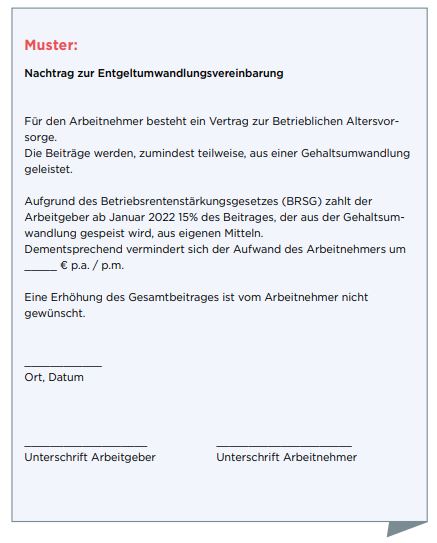 Muster:

Nachtrag zur Entgeltumwandlungsvereinbarung

Für den Arbeitnehmer besteht ein Vertrag zur Betrieblichen Altersvorsorge.
Die Beiträge werden, zumindest teilweise, aus einer Gehaltsumwandlung geleistet.

Aufgrund des Betriebsrentenstärkungsgesetzes (BRSG) zahlt der Arbeitgeber ab Januar 2022 15% des Beitrages, der aus der Gehaltsumwandlung gespeist wird, aus eigenen Mitteln.
Dementsprechend vermindert sich der Aufwand des Arbeitnehmers um ____ € p.a. / p.m.

Eine Erhöhung des Gesamtbeitrages ist vom Arbeitnehmer nicht gewünscht.

____
Ort, Datum

____
Unterschrift Arbeitgeber

____
Unterschrift Arbeitnehmer